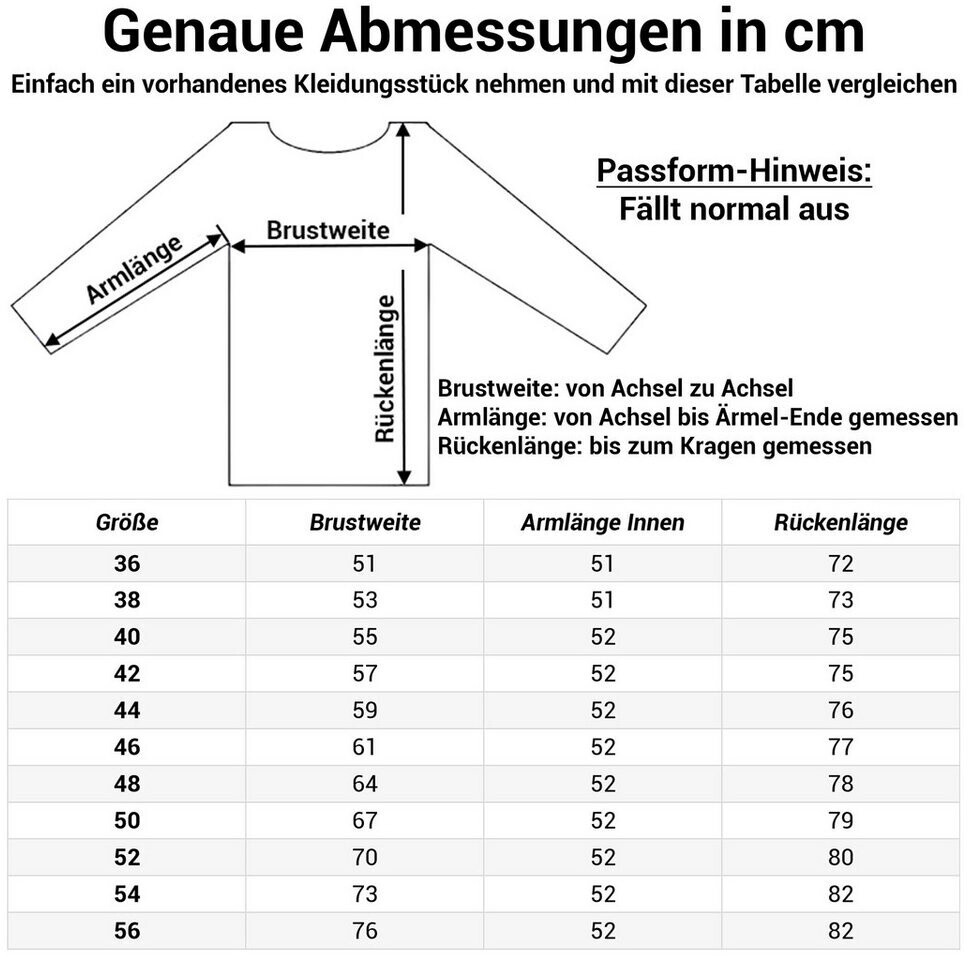 Genaue Abmessungen in cm
Einfach ein vorhandenes Kleidungsstück nehmen und mit dieser Tabelle vergleichen

Passform-Hinweis:
Fällt normal aus

Armlänge
Brustweite
Rückenlänge

Brustweite: von Achsel zu Achsel
Armlänge: von Achsel bis Ärmel-Ende gemessen
Rückenlänge: bis zum Kragen gemessen

| Größe | Brustweite | Armlänge Innen | Rückenlänge |
|---|---|---|---|
| 36 | 51 | 51 | 72 |
| 38 | 53 | 51 | 73 |
| 40 | 55 | 52 | 75 |
| 42 | 57 | 52 | 75 |
| 44 | 59 | 52 | 76 |
| 46 | 61 | 52 | 77 |
| 48 | 64 | 52 | 78 |
| 50 | 67 | 52 | 79 |
| 52 | 70 | 52 | 80 |
| 54 | 73 | 52 | 82 |
| 56 | 76 | 52 | 82 |